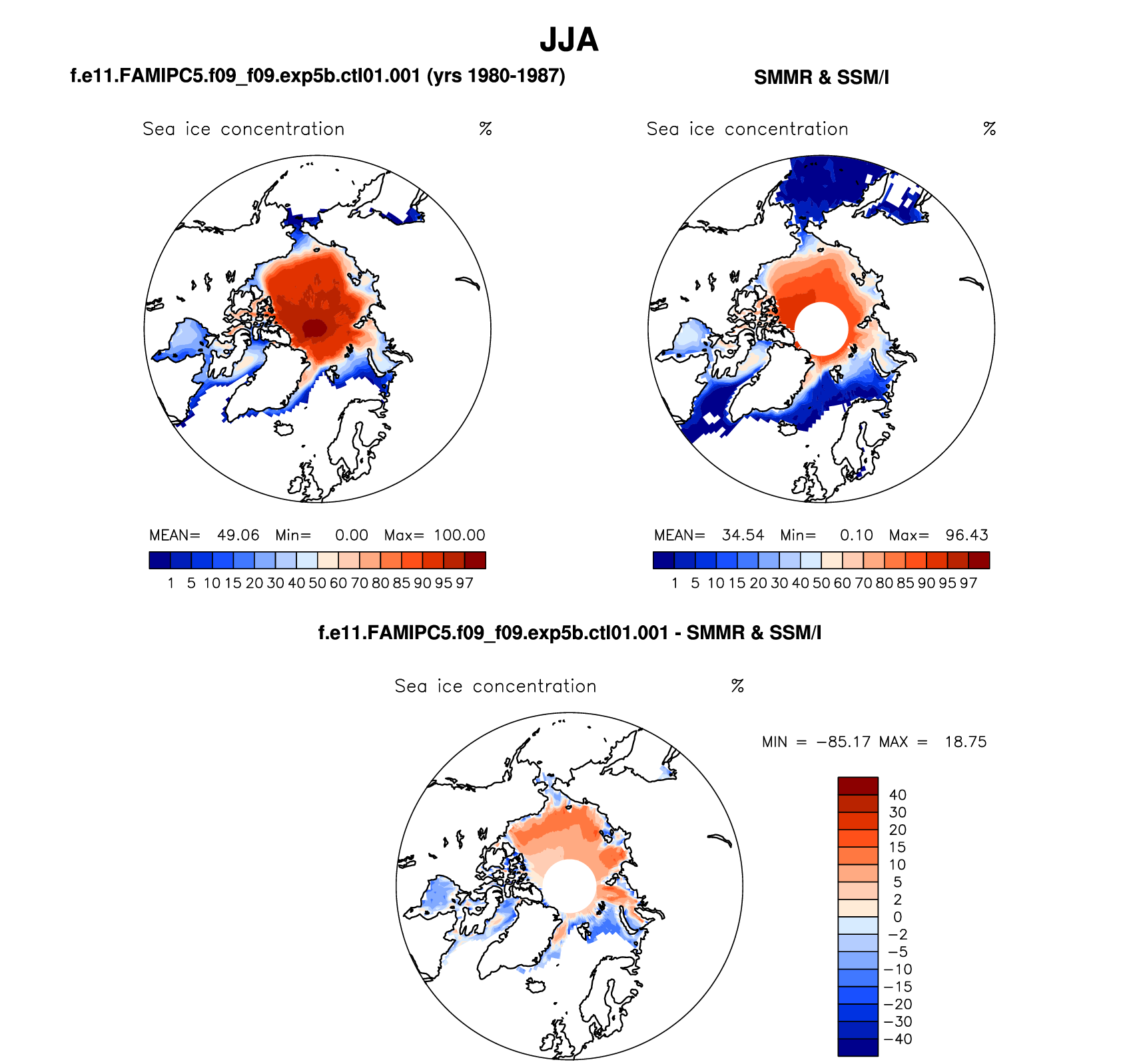 JJA

f.e11.FAMIPC5.f09_f09.exp5b.ctl01.001 (yrs 1980-1987)

Sea ice concentration %

MEAN= 49.06 Min= 0.00 Max= 100.00

1 5 10 15 20 30 40 50 60 70 80 85 90 95 97

SMMR & SSM/I

Sea ice concentration %

MEAN= 34.54 Min= 0.10 Max= 96.43

1 5 10 15 20 30 40 50 60 70 80 85 90 95 97

f.e11.FAMIPC5.f09_f09.exp5b.ctl01.001 - SMMR & SSM/I

Sea ice concentration %

MIN = −85.17 MAX = 18.75

40
30
20
15
10
5
2
0
−2
−5
−10
−15
−20
−30
−40